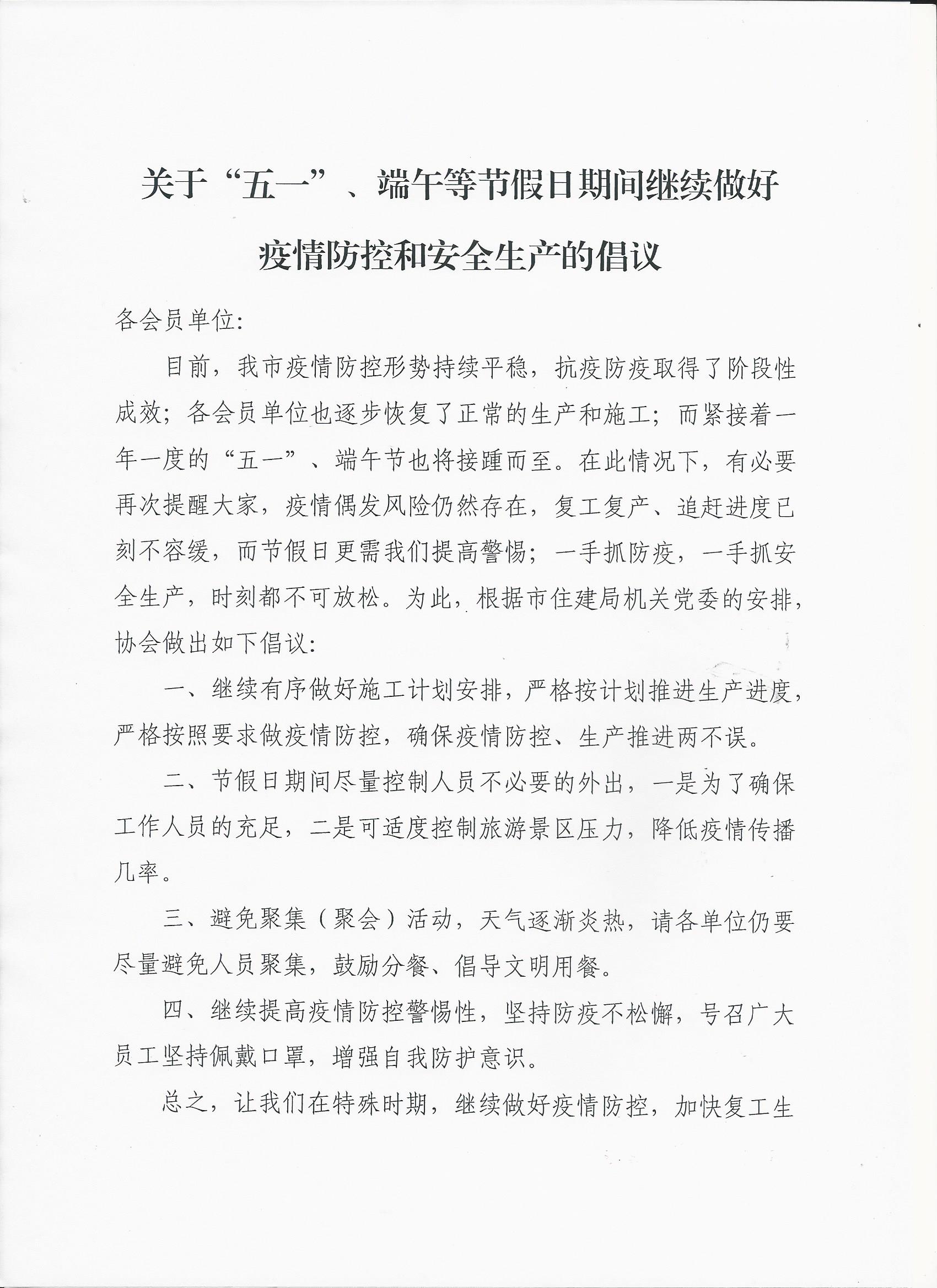 关于“五一”、端午等节假日期间继续做好疫情防控和安全生产的倡议

各会员单位:

目前，我市疫情防控形势持续平稳，抗疫防疫取得了阶段性成效；各会员单位也逐步恢复了正常的生产和施工；而紧接着一年一度的“五一”、端午节也将接踵而至。在此情况下，有必要再次提醒大家，疫情偶发风险仍然存在，复工复产、追赶进度已刻不容缓，而节假日更需我们提高警惕；一手抓防疫，一手抓安全生产，时刻都不可放松。为此，根据市住建局机关党委的安排，协会做出如下倡议:

一、继续有序做好施工计划安排，严格按计划推进生产进度，严格按照要求做疫情防控，确保疫情防控、生产推进两不误。

二、节假日期间尽量控制人员不必要的外出，一是为了确保工作人员的充足，二是可适度控制旅游景区压力，降低疫情传播几率。

三、避免聚集（聚会）活动，天气逐渐炎热，请各单位仍要尽量避免人员聚集，鼓励分餐、倡导文明用餐。

四、继续提高疫情防控警惕性，坚持防疫不松懈，号召广大员工坚持佩戴口罩，增强自我防护意识。

总之，让我们在特殊时期，继续做好疫情防控，加快复工生